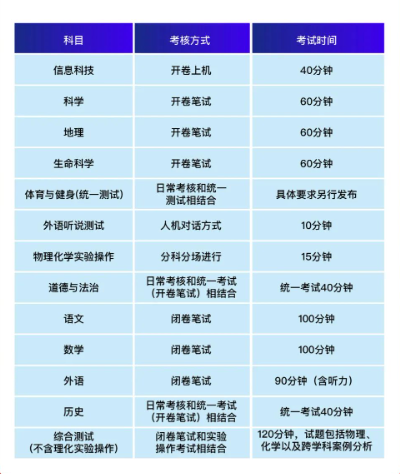 | 科目 | 考核方式 | 考试时间 |
|---|---|---|
| 信息科技 | 开卷上机 | 40分钟 |
| 科学 | 开卷笔试 | 60分钟 |
| 地理 | 开卷笔试 | 60分钟 |
| 生命科学 | 开卷笔试 | 60分钟 |
| 体育与健身(统一测试) | 日常考核和统一测试相结合 | 具体要求另行发布 |
| 外语听说测试 | 人机对话方式 | 10分钟 |
| 物理化学实验操作 | 分科分场进行 | 15分钟 |
| 道德与法治 | 日常考核和统一考试（开卷笔试）相结合 | 统一考试40分钟 |
| 语文 | 闭卷笔试 | 100分钟 |
| 数学 | 闭卷笔试 | 100分钟 |
| 外语 | 闭卷笔试 | 90分钟（含听力） |
| 历史 | 日常考核和统一考试（开卷笔试）相结合 | 统一考试40分钟 |
| 综合测试（不含理化实验操作） | 闭卷笔试和实验操作考试相结合 | 120分钟，试题包括物理、化学以及跨学科案例分析 |